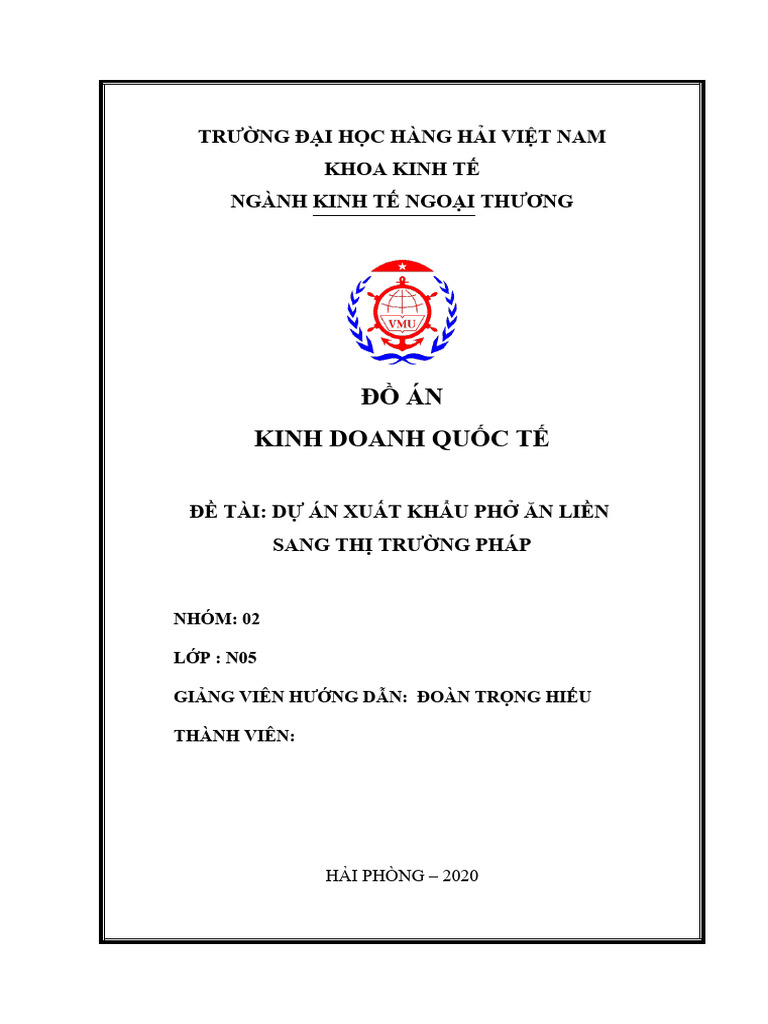 TRƯỜNG ĐẠI HỌC HÀNG HẢI VIỆT NAM
KHOA KINH TẾ
NGÀNH KINH TẾ NGOẠI THƯƠNG

VMU

ĐỒ ÁN
KINH DOANH QUỐC TẾ

ĐỀ TÀI: DỰ ÁN XUẤT KHẨU PHỞ ĂN LIỀN SANG THỊ TRƯỜNG PHÁP

NHÓM: 02
LỚP : N05
GIẢNG VIÊN HƯỚNG DẪN: ĐOÀN TRỌNG HIẾU
THÀNH VIÊN:

HẢI PHÒNG – 2020